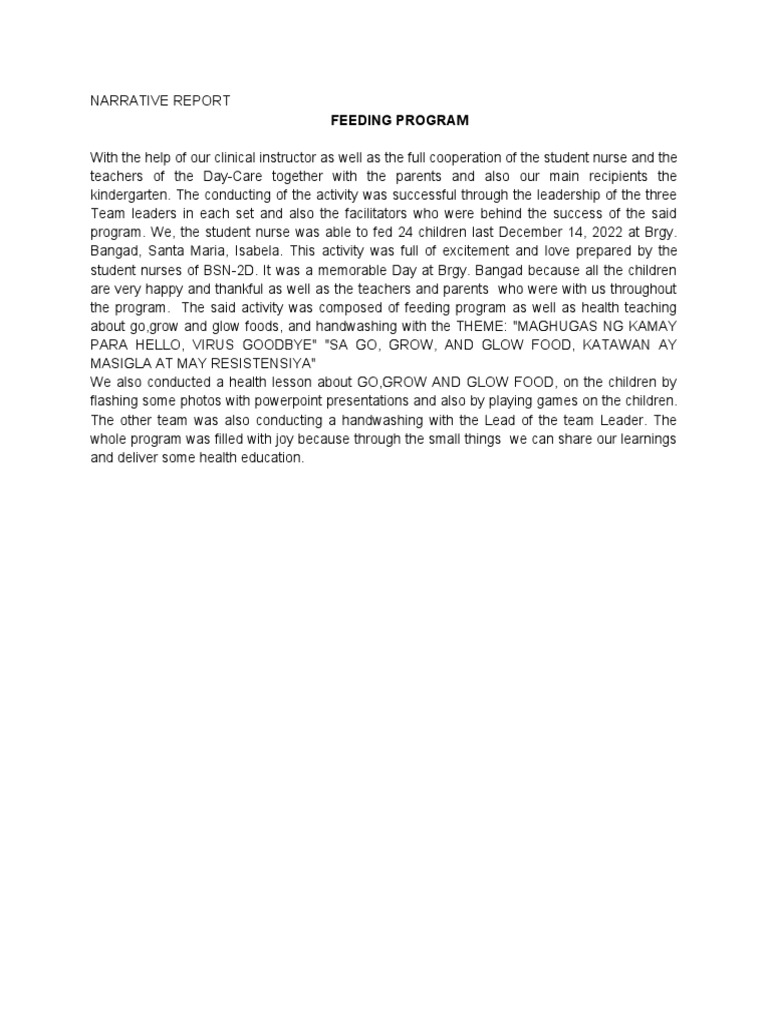 NARRATIVE REPORT

FEEDING PROGRAM

With the help of our clinical instructor as well as the full cooperation of the student nurse and the teachers of the Day-Care together with the parents and also our main recipients the kindergarten. The conducting of the activity was successful through the leadership of the three Team leaders in each set and also the facilitators who were behind the success of the said program. We, the student nurse was able to fed 24 children last December 14, 2022 at Brgy. Bangad, Santa Maria, Isabela. This activity was full of excitement and love prepared by the student nurses of BSN-2D. It was a memorable Day at Brgy. Bangad because all the children are very happy and thankful as well as the teachers and parents who were with us throughout the program. The said activity was composed of feeding program as well as health teaching about go,grow and glow foods, and handwashing with the THEME: "MAGHUGAS NG KAMAY PARA HELLO, VIRUS GOODBYE" "SA GO, GROW, AND GLOW FOOD, KATAWAN AY MASIGLA AT MAY RESISTENSIYA"
We also conducted a health lesson about GO,GROW AND GLOW FOOD, on the children by flashing some photos with powerpoint presentations and also by playing games on the children. The other team was also conducting a handwashing with the Lead of the team Leader. The whole program was filled with joy because through the small things we can share our learnings and deliver some health education.